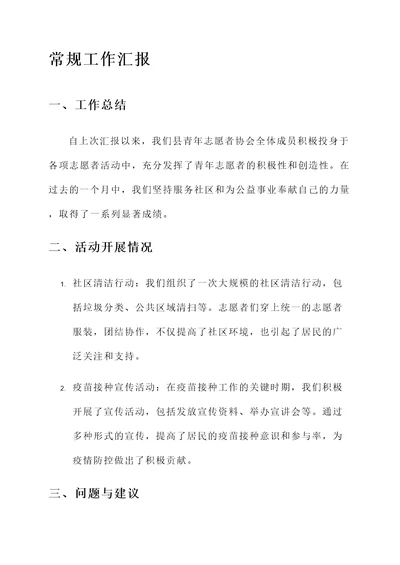 常规工作汇报

一、工作总结

自上次汇报以来，我们县青年志愿者协会全体成员积极投身于各项志愿者活动中，充分发挥了青年志愿者的积极性和创造性。在过去的一个月中，我们坚持服务社区和为公益事业奉献自己的力量，取得了一系列显著成绩。

二、活动开展情况

1. 社区清洁行动：我们组织了一次大规模的社区清洁行动，包括垃圾分类、公共区域清扫等。志愿者们穿上统一的志愿者服装，团结协作，不仅提高了社区环境，也引起了居民的广泛关注和支持。

2. 疫苗接种宣传活动：在疫苗接种工作的关键时期，我们积极开展了宣传活动，包括发放宣传资料、举办宣讲会等。通过多种形式的宣传，提高了居民的疫苗接种意识和参与率，为疫情防控做出了积极贡献。

三、问题与建议